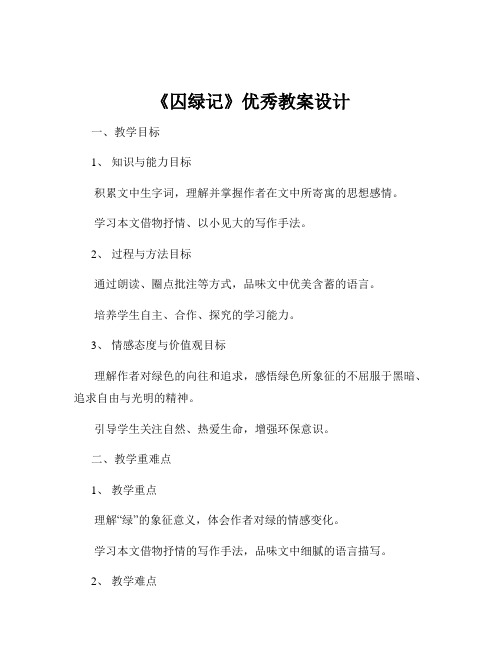 《囚绿记》优秀教案设计

一、教学目标

1、知识与能力目标

积累文中生字词，理解并掌握作者在文中所寄寓的思想感情。

学习本文借物抒情、以小见大的写作手法。

2、过程与方法目标

通过朗读、圈点批注等方式，品味文中优美含蓄的语言。

培养学生自主、合作、探究的学习能力。

3、情感态度与价值观目标

理解作者对绿色的向往和追求，感悟绿色所象征的不屈服于黑暗、追求自由与光明的精神。

引导学生关注自然、热爱生命，增强环保意识。

二、教学重难点

1、教学重点

理解“绿”的象征意义，体会作者对绿的情感变化。

学习本文借物抒情的写作手法，品味文中细腻的语言描写。

2、教学难点